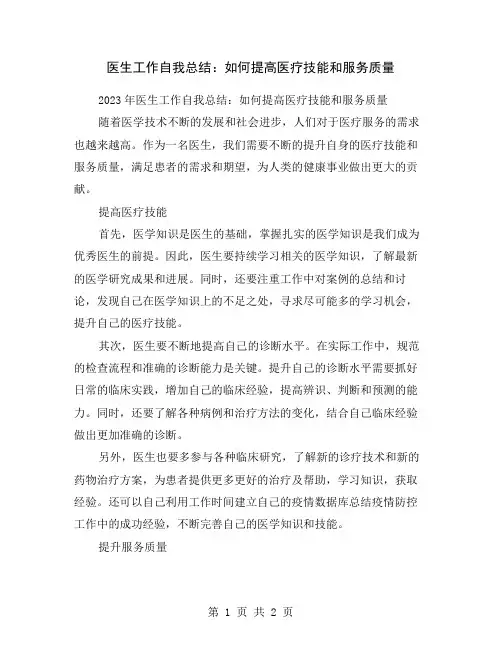 医生工作自我总结：如何提高医疗技能和服务质量

2023年医生工作自我总结：如何提高医疗技能和服务质量

随着医学技术不断的发展和社会进步，人们对于医疗服务的需求也越来越高。作为一名医生，我们需要不断的提升自身的医疗技能和服务质量，满足患者的需求和期望，为人类的健康事业做出更大的贡献。

提高医疗技能

首先，医学知识是医生的基础，掌握扎实的医学知识是我们成为优秀医生的前提。因此，医生要持续学习相关的医学知识，了解最新的医学研究成果和进展。同时，还要注重工作中对案例的总结和讨论，发现自己在医学知识上的不足之处，寻求尽可能多的学习机会，提升自己的医疗技能。

其次，医生要不断地提高自己的诊断水平。在实际工作中，规范的检查流程和准确的诊断能力是关键。提升自己的诊断水平需要抓好日常的临床实践，增加自己的临床经验，提高辨识、判断和预测的能力。同时，还要了解各种病例和治疗方法的变化，结合自己临床经验做出更加准确的诊断。

另外，医生也要多参与各种临床研究，了解新的诊疗技术和新的药物治疗方案，为患者提供更多更好的治疗及帮助，学习知识，获取经验。还可以自己利用工作时间建立自己的疫情数据库总结疫情防控工作中的成功经验，不断完善自己的医学知识和技能。

提升服务质量

第 1 页 共 2 页